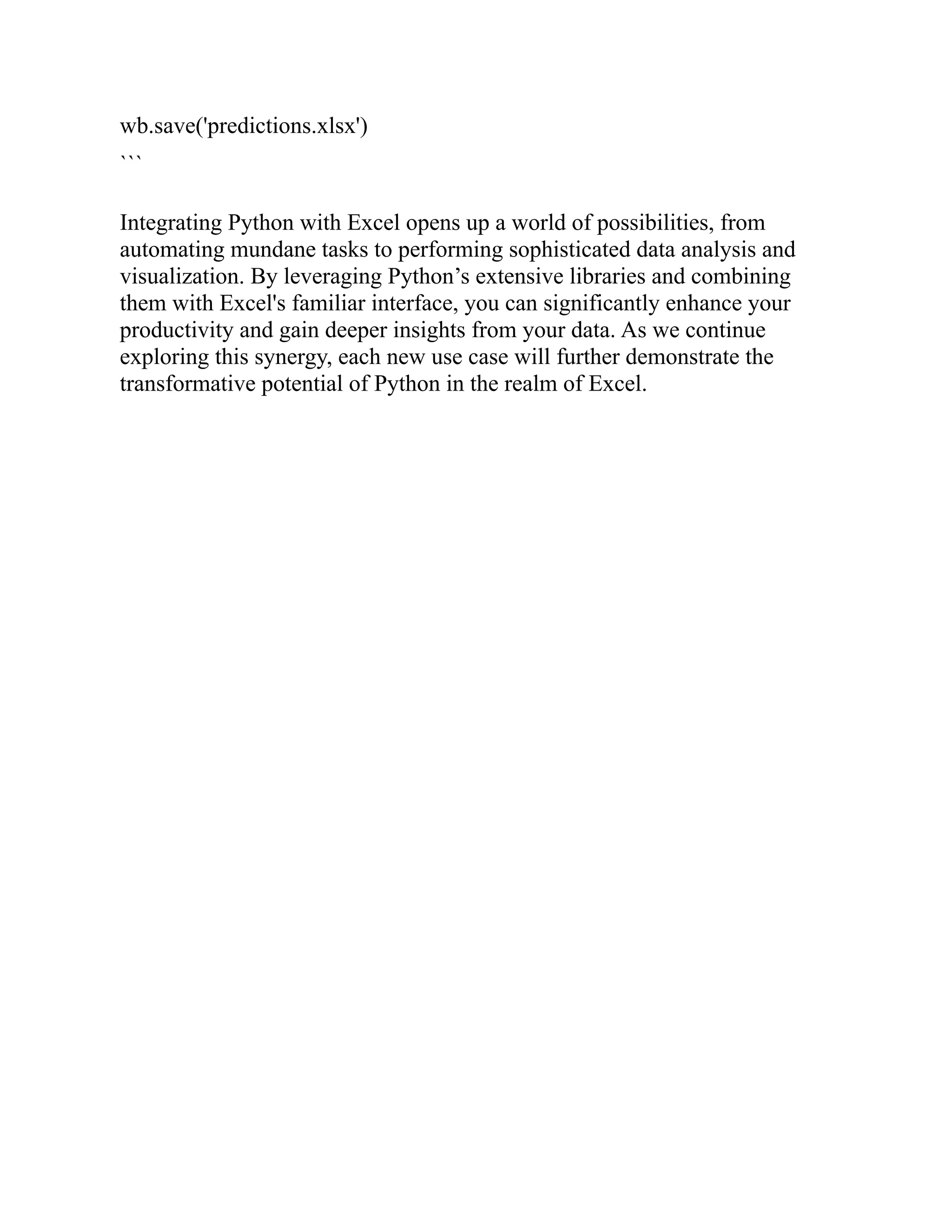 wb.save('predictions.xlsx')
```

Integrating Python with Excel opens up a world of possibilities, from automating mundane tasks to performing sophisticated data analysis and visualization. By leveraging Python’s extensive libraries and combining them with Excel's familiar interface, you can significantly enhance your productivity and gain deeper insights from your data. As we continue exploring this synergy, each new use case will further demonstrate the transformative potential of Python in the realm of Excel.